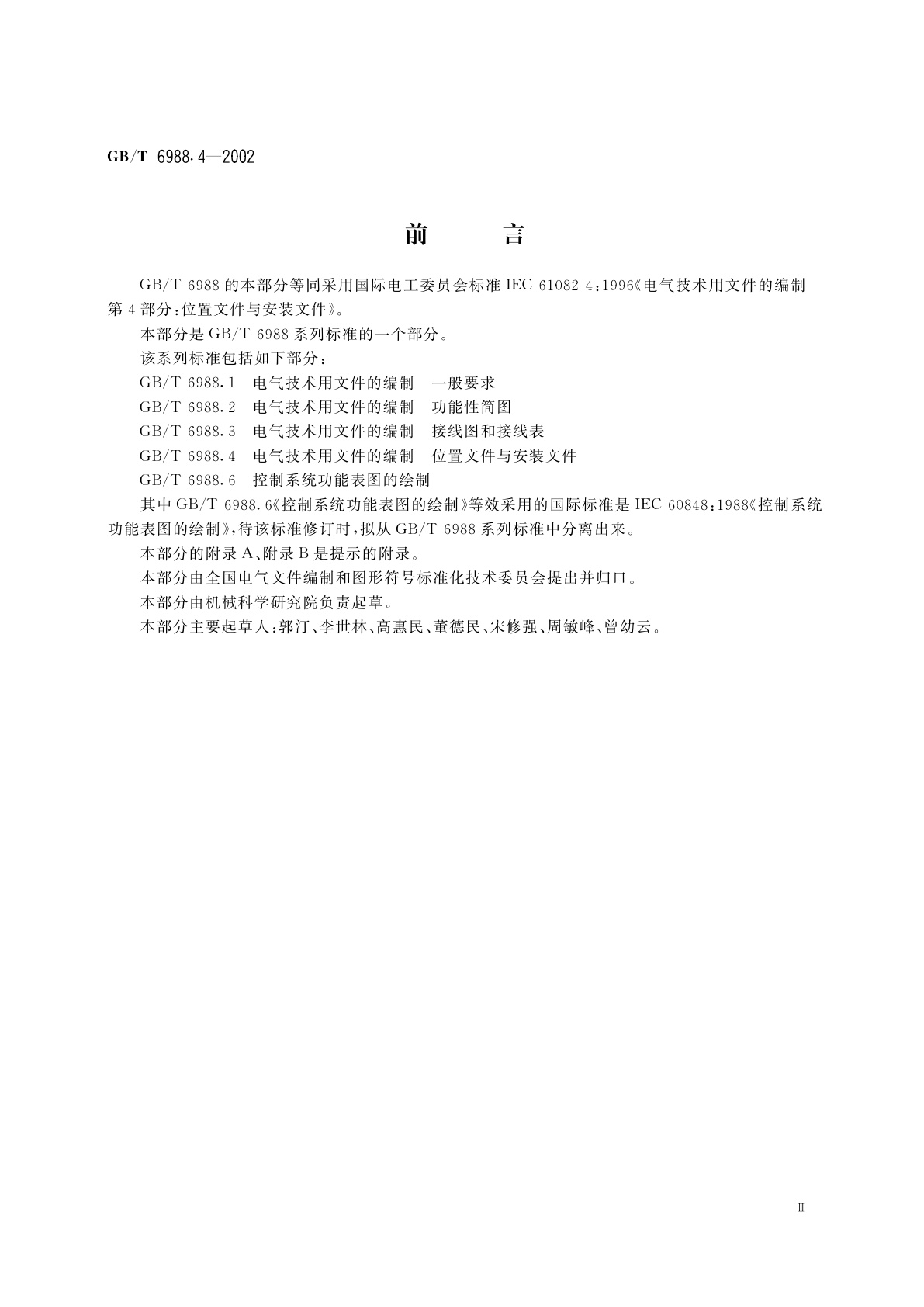 GB/T 6988.4—2002

前　　言

GB/T 6988 的本部分等同采用国际电工委员会标准 IEC 61082-4:1996《电气技术用文件的编制 第 4 部分:位置文件与安装文件》。

本部分是 GB/T 6988 系列标准的一个部分。

该系列标准包括如下部分:

GB/T 6988.1　电气技术用文件的编制　一般要求

GB/T 6988.2　电气技术用文件的编制　功能性简图

GB/T 6988.3　电气技术用文件的编制　接线图和接线表

GB/T 6988.4　电气技术用文件的编制　位置文件与安装文件

GB/T 6988.6　控制系统功能表图的绘制

其中 GB/T 6988.6《控制系统功能表图的绘制》等效采用的国际标准是 IEC 60848:1988《控制系统功能表图的绘制》,待该标准修订时,拟从 GB/T 6988 系列标准中分离出来。

本部分的附录 A、附录 B 是提示的附录。

本部分由全国电气文件编制和图形符号标准化技术委员会提出并归口。

本部分由机械科学研究院负责起草。

本部分主要起草人:郭汀、李世林、高惠民、董德民、宋修强、周敏峰、曾幼云。

Ⅲ